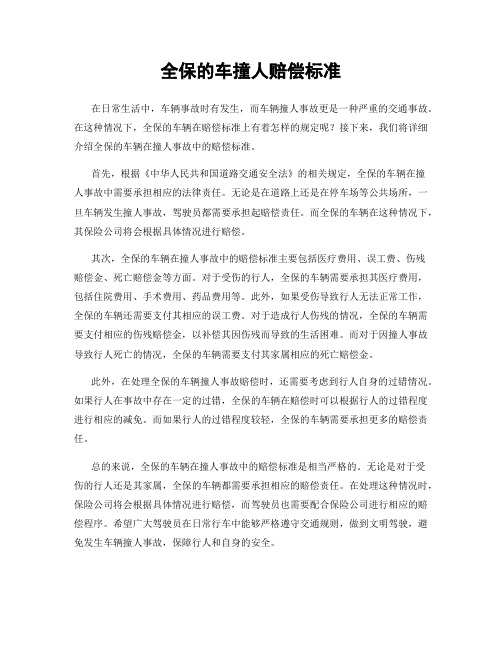 全保的车撞人赔偿标准

在日常生活中，车辆事故时有发生，而车辆撞人事故更是一种严重的交通事故。在这种情况下，全保的车辆在赔偿标准上有着怎样的规定呢？接下来，我们将详细介绍全保的车辆在撞人事故中的赔偿标准。

首先，根据《中华人民共和国道路交通安全法》的相关规定，全保的车辆在撞人事故中需要承担相应的法律责任。无论是在道路上还是在停车场等公共场所，一旦车辆发生撞人事故，驾驶员都需要承担起赔偿责任。而全保的车辆在这种情况下，其保险公司将会根据具体情况进行赔偿。

其次，全保的车辆在撞人事故中的赔偿标准主要包括医疗费用、误工费、伤残赔偿金、死亡赔偿金等方面。对于受伤的行人，全保的车辆需要承担其医疗费用，包括住院费用、手术费用、药品费用等。此外，如果受伤导致行人无法正常工作，全保的车辆还需要支付其相应的误工费。对于造成行人伤残的情况，全保的车辆需要支付相应的伤残赔偿金，以补偿其因伤残而导致的生活困难。而对于因撞人事故导致行人死亡的情况，全保的车辆需要支付其家属相应的死亡赔偿金。

此外，在处理全保的车辆撞人事故赔偿时，还需要考虑到行人自身的过错情况。如果行人在事故中存在一定的过错，全保的车辆在赔偿时可以根据行人的过错程度进行相应的减免。而如果行人的过错程度较轻，全保的车辆需要承担更多的赔偿责任。

总的来说，全保的车辆在撞人事故中的赔偿标准是相当严格的。无论是对于受伤的行人还是其家属，全保的车辆都需要承担相应的赔偿责任。在处理这种情况时，保险公司将会根据具体情况进行赔偿，而驾驶员也需要配合保险公司进行相应的赔偿程序。希望广大驾驶员在日常行车中能够严格遵守交通规则，做到文明驾驶，避免发生车辆撞人事故，保障行人和自身的安全。